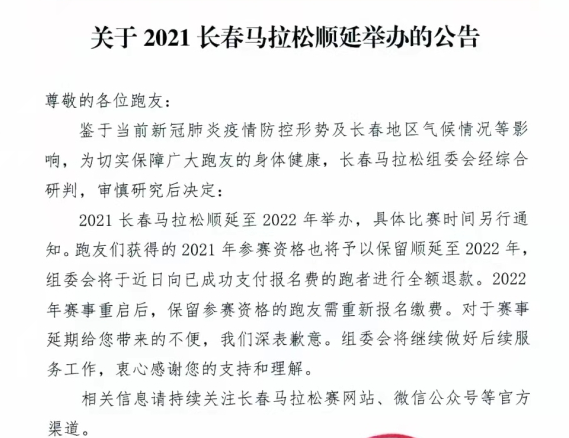 关于 2021 长春马拉松顺延举办的公告

尊敬的各位跑友：

鉴于当前新冠肺炎疫情防控形势及长春地区气候情况等影响，为切实保障广大跑友的身体健康，长春马拉松组委会经综合研判，审慎研究后决定：

2021 长春马拉松顺延至 2022 年举办，具体比赛时间另行通知。跑友们获得的 2021 年参赛资格也将予以保留顺延至 2022 年，组委会将于近日向已成功支付报名费的跑者进行全额退款。2022 年赛事重启后，保留参赛资格的跑友需重新报名缴费。对于赛事延期给您带来的不便，我们深表歉意。组委会将继续做好后续服务工作，衷心感谢您的支持和理解。

相关信息请持续关注长春马拉松赛网站、微信公众号等官方渠道。